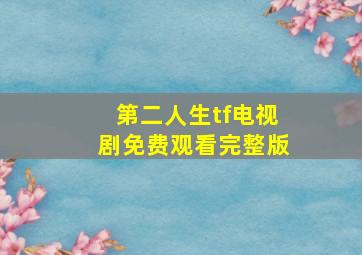 第二人生tf电视剧免费观看完整版